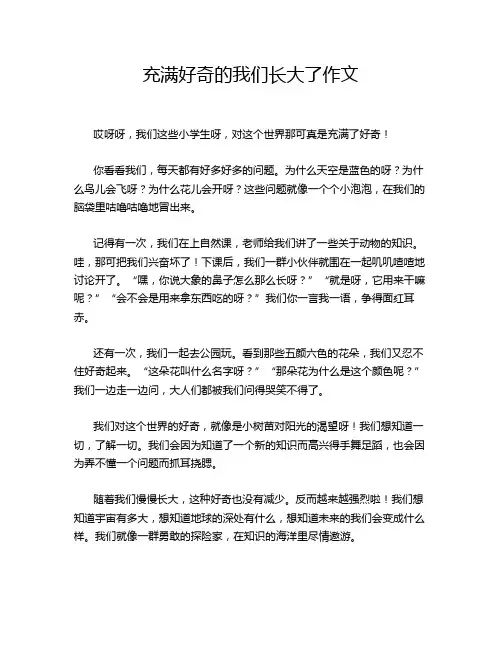 充满好奇的我们长大了作文

哎呀呀，我们这些小学生呀，对这个世界那可真是充满了好奇！

你看看我们，每天都有好多好多的问题。为什么天空是蓝色的呀？为什么鸟儿会飞呀？为什么花儿会开呀？这些问题就像一个个小泡泡，在我们的脑袋里咕噜咕噜地冒出来。

记得有一次，我们在上自然课，老师给我们讲了一些关于动物的知识。哇，那可把我们兴奋坏了！下课后，我们一群小伙伴就围在一起叽叽喳喳地讨论开了。“嘿，你说大象的鼻子怎么那么长呀？”“就是呀，它用来干嘛呢？”“会不会是用来拿东西吃的呀？”我们你一言我一语，争得面红耳赤。

还有一次，我们一起去公园玩。看到那些五颜六色的花朵，我们又忍不住好奇起来。“这朵花叫什么名字呀？”“那朵花为什么是这个颜色呢？”我们一边走一边问，大人们都被我们问得哭笑不得了。

我们对这个世界的好奇，就像是小树苗对阳光的渴望呀！我们想知道一切，了解一切。我们会因为知道了一个新的知识而高兴得手舞足蹈，也会因为弄不懂一个问题而抓耳挠腮。

随着我们慢慢长大，这种好奇也没有减少。反而越来越强烈啦！我们想知道宇宙有多大，想知道地球的深处有什么，想知道未来的我们会变成什么样。我们就像一群勇敢的探险家，在知识的海洋里尽情遨游。